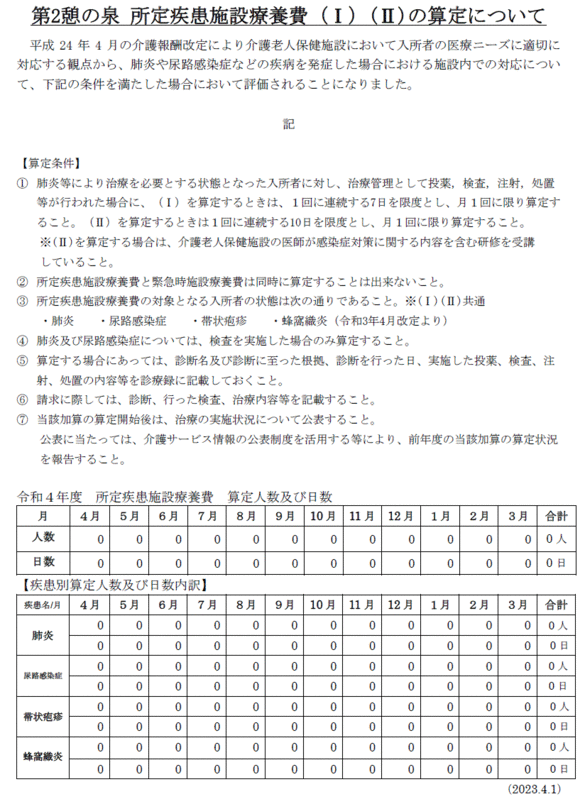 第2憩の泉 所定疾患施設療養費（Ⅰ）（Ⅱ）の算定について

平成 24 年 4 月の介護報酬改定により介護老人保健施設において入所者の医療ニーズに適切に対応する観点から、肺炎や尿路感染症などの疾病を発症した場合における施設内での対応について、下記の条件を満たした場合において評価されることになりました。

記

【算定条件】
① 肺炎等により治療を必要とする状態となった入所者に対し、治療管理として投薬，検査，注射，処置等が行われた場合に、（Ⅰ）を算定するときは、1回に連続する7日を限度とし、月1回に限り算定すること。（Ⅱ）を算定するときは1回に連続する10日を限度とし、月1回に限り算定すること。
※(Ⅱ)を算定する場合は、介護老人保健施設の医師が感染症対策に関する内容を含む研修を受講していること。
② 所定疾患施設療養費と緊急時施設療養費は同時に算定することは出来ないこと。
③ 所定疾患施設療養費の対象となる入所者の状態は次の通りであること。※(Ⅰ)(Ⅱ)共通
・肺炎　・尿路感染症　・帯状疱疹　・蜂窩織炎（令和3年4月改定より）
④ 肺炎及び尿路感染症については、検査を実施した場合のみ算定すること。
⑤ 算定する場合にあっては、診断名及び診断に至った根拠、診断を行った日、実施した投薬、検査、注射、処置の内容等を診療録に記載しておくこと。
⑥ 請求に際しては、診断、行った検査、治療内容等を記載すること。
⑦ 当該加算の算定開始後は、治療の実施状況について公表すること。
公表に当たっては、介護サービス情報の公表制度を活用する等により、前年度の当該加算の算定状況を報告すること。

令和４年度　所定疾患施設療養費　算定人数及び日数

| 月 | 4月 | 5月 | 6月 | 7月 | 8月 | 9月 | 10月 | 11月 | 12月 | 1月 | 2月 | 3月 | 合計 |
|---|---|---|---|---|---|---|---|---|---|---|---|---|---|
| 人数 | 0 | 0 | 0 | 0 | 0 | 0 | 0 | 0 | 0 | 0 | 0 | 0 | 0人 |
| 日数 | 0 | 0 | 0 | 0 | 0 | 0 | 0 | 0 | 0 | 0 | 0 | 0 | 0日 |

【疾患別算定人数及び日数内訳】

| 疾患名/月 | 4月 | 5月 | 6月 | 7月 | 8月 | 9月 | 10月 | 11月 | 12月 | 1月 | 2月 | 3月 | 合計 |
|---|---|---|---|---|---|---|---|---|---|---|---|---|---|
| 肺炎 | 0 | 0 | 0 | 0 | 0 | 0 | 0 | 0 | 0 | 0 | 0 | 0 | 0人 |
| | 0 | 0 | 0 | 0 | 0 | 0 | 0 | 0 | 0 | 0 | 0 | 0 | 0日 |
| 尿路感染症 | 0 | 0 | 0 | 0 | 0 | 0 | 0 | 0 | 0 | 0 | 0 | 0 | 0人 |
| | 0 | 0 | 0 | 0 | 0 | 0 | 0 | 0 | 0 | 0 | 0 | 0 | 0日 |
| 帯状疱疹 | 0 | 0 | 0 | 0 | 0 | 0 | 0 | 0 | 0 | 0 | 0 | 0 | 0人 |
| | 0 | 0 | 0 | 0 | 0 | 0 | 0 | 0 | 0 | 0 | 0 | 0 | 0日 |
| 蜂窩織炎 | 0 | 0 | 0 | 0 | 0 | 0 | 0 | 0 | 0 | 0 | 0 | 0 | 0人 |
| | 0 | 0 | 0 | 0 | 0 | 0 | 0 | 0 | 0 | 0 | 0 | 0 | 0日 |

(2023.4.1)